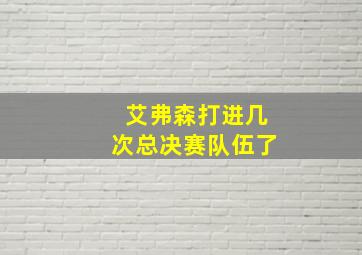 艾弗森打进几次总决赛队伍了